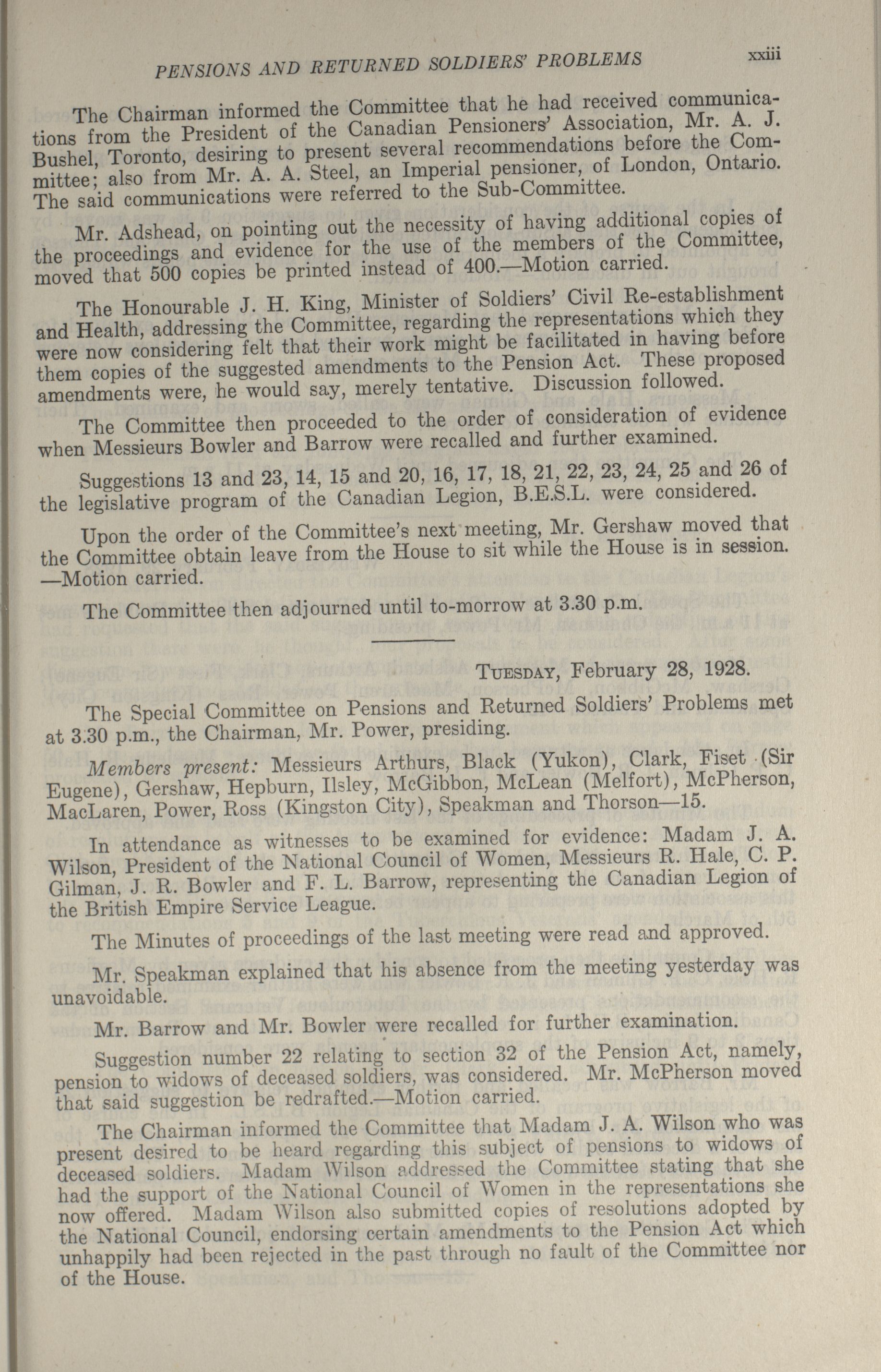 PENSIONS AND RETURNED SOLDIERS' PROBLEMS xxiii

The Chairman informed the Committee that he had received communications from the President of the Canadian Pensioners' Association, Mr. A. J. Bushel, Toronto, desiring to present several recommendations before the Committee; also from Mr. A. A. Steel, an Imperial pensioner, of London, Ontario. The said communications were referred to the Sub-Committee.

Mr. Adshead, on pointing out the necessity of having additional copies of the proceedings and evidence for the use of the members of the Committee, moved that 500 copies be printed instead of 400.—Motion carried.

The Honourable J. H. King, Minister of Soldiers' Civil Re-establishment and Health, addressing the Committee, regarding the representations which they were now considering felt that their work might be facilitated in having before them copies of the suggested amendments to the Pension Act. These proposed amendments were, he would say, merely tentative. Discussion followed.

The Committee then proceeded to the order of consideration of evidence when Messieurs Bowler and Barrow were recalled and further examined.

Suggestions 13 and 23, 14, 15 and 20, 16, 17, 18, 21, 22, 23, 24, 25 and 26 of the legislative program of the Canadian Legion, B.E.S.L. were considered.

Upon the order of the Committee's next meeting, Mr. Gershaw moved that the Committee obtain leave from the House to sit while the House is in session. —Motion carried.

The Committee then adjourned until to-morrow at 3.30 p.m.

TUESDAY, February 28, 1928.

The Special Committee on Pensions and Returned Soldiers' Problems met at 3.30 p.m., the Chairman, Mr. Power, presiding.

Members present: Messieurs Arthurs, Black (Yukon), Clark, Fiset (Sir Eugene), Gershaw, Hepburn, Ilsley, McGibbon, McLean (Melfort), McPherson, MacLaren, Power, Ross (Kingston City), Speakman and Thorson—15.

In attendance as witnesses to be examined for evidence: Madam J. A. Wilson, President of the National Council of Women, Messieurs R. Hale, C. P. Gilman, J. R. Bowler and F. L. Barrow, representing the Canadian Legion of the British Empire Service League.

The Minutes of proceedings of the last meeting were read and approved.

Mr. Speakman explained that his absence from the meeting yesterday was unavoidable.

Mr. Barrow and Mr. Bowler were recalled for further examination.

Suggestion number 22 relating to section 32 of the Pension Act, namely, pension to widows of deceased soldiers, was considered. Mr. McPherson moved that said suggestion be redrafted.—Motion carried.

The Chairman informed the Committee that Madam J. A. Wilson who was present desired to be heard regarding this subject of pensions to widows of deceased soldiers. Madam Wilson addressed the Committee stating that she had the support of the National Council of Women in the representations she now offered. Madam Wilson also submitted copies of resolutions adopted by the National Council, endorsing certain amendments to the Pension Act which unhappily had been rejected in the past through no fault of the Committee nor of the House.